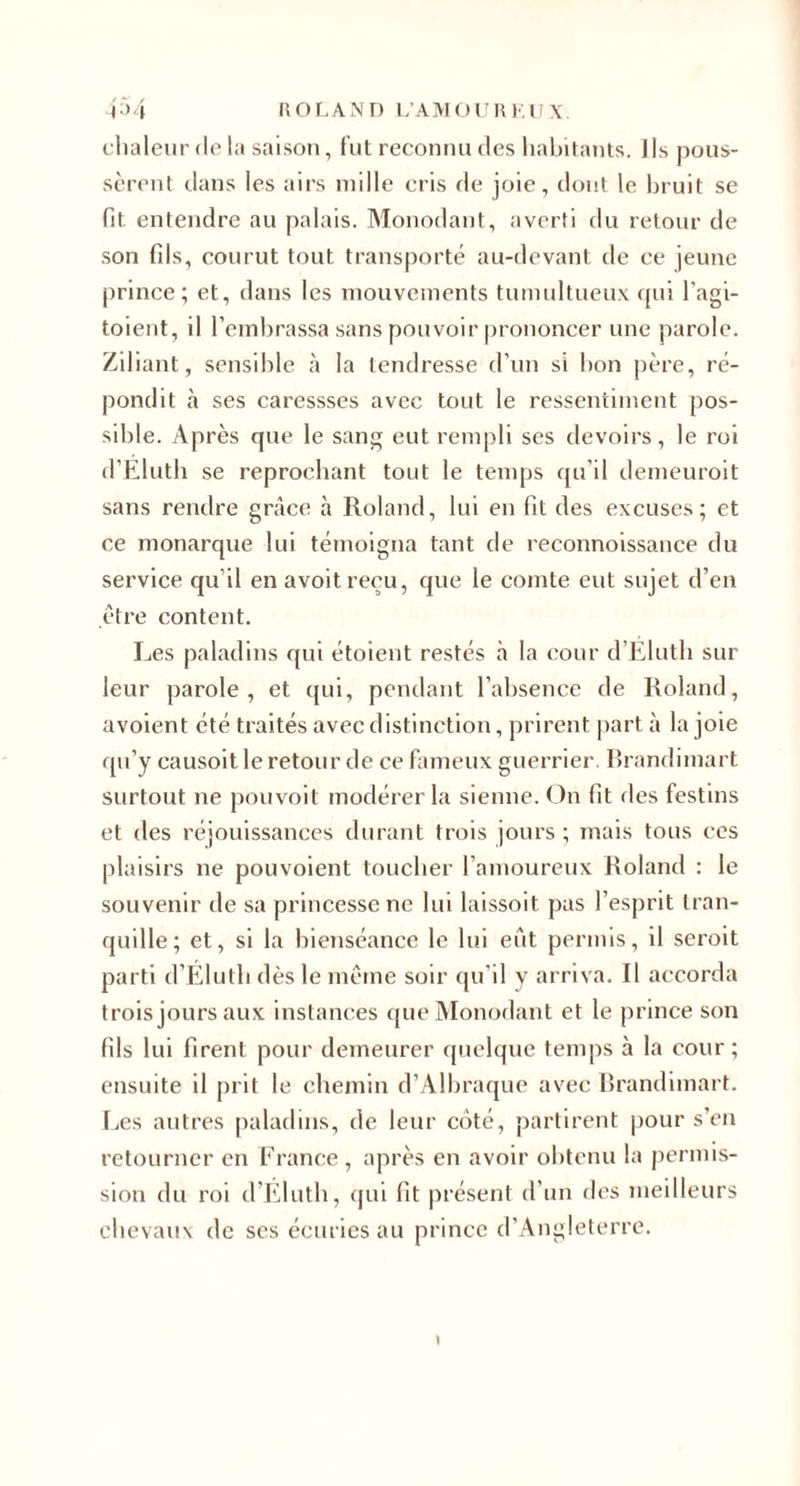 454 ROLAND L'AMOUREUX.

chaleur de la saison, fut reconnu des habitants. Ils poussèrent dans les airs mille cris de joie, dont le bruit se fit entendre au palais. Monodant, averti du retour de son fils, courut tout transporté au-devant de ce jeune prince; et, dans les mouvements tumultueux qui l'agitoient, il l'embrassa sans pouvoir prononcer une parole. Ziliant, sensible à la tendresse d'un si bon père, répondit à ses caressses avec tout le ressentiment possible. Après que le sang eut rempli ses devoirs, le roi d'Éluth se reprochant tout le temps qu'il demeuroit sans rendre grâce à Roland, lui en fit des excuses; et ce monarque lui témoigna tant de reconnoissance du service qu'il en avoit reçu, que le comte eut sujet d'en être content.

Les paladins qui étoient restés à la cour d'Éluth sur leur parole, et qui, pendant l'absence de Roland, avoient été traités avec distinction, prirent part à la joie qu'y causoit le retour de ce fameux guerrier. Brandimart surtout ne pouvoit modérer la sienne. On fit des festins et des réjouissances durant trois jours; mais tous ces plaisirs ne pouvoient toucher l'amoureux Roland : le souvenir de sa princesse ne lui laissoit pas l'esprit tranquille; et, si la bienséance le lui eût permis, il seroit parti d'Éluth dès le même soir qu'il y arriva. Il accorda trois jours aux instances que Monodant et le prince son fils lui firent pour demeurer quelque temps à la cour; ensuite il prit le chemin d'Albraque avec Brandimart. Les autres paladins, de leur côté, partirent pour s'en retourner en France, après en avoir obtenu la permission du roi d'Éluth, qui fit présent d'un des meilleurs chevaux de ses écuries au prince d'Angleterre.